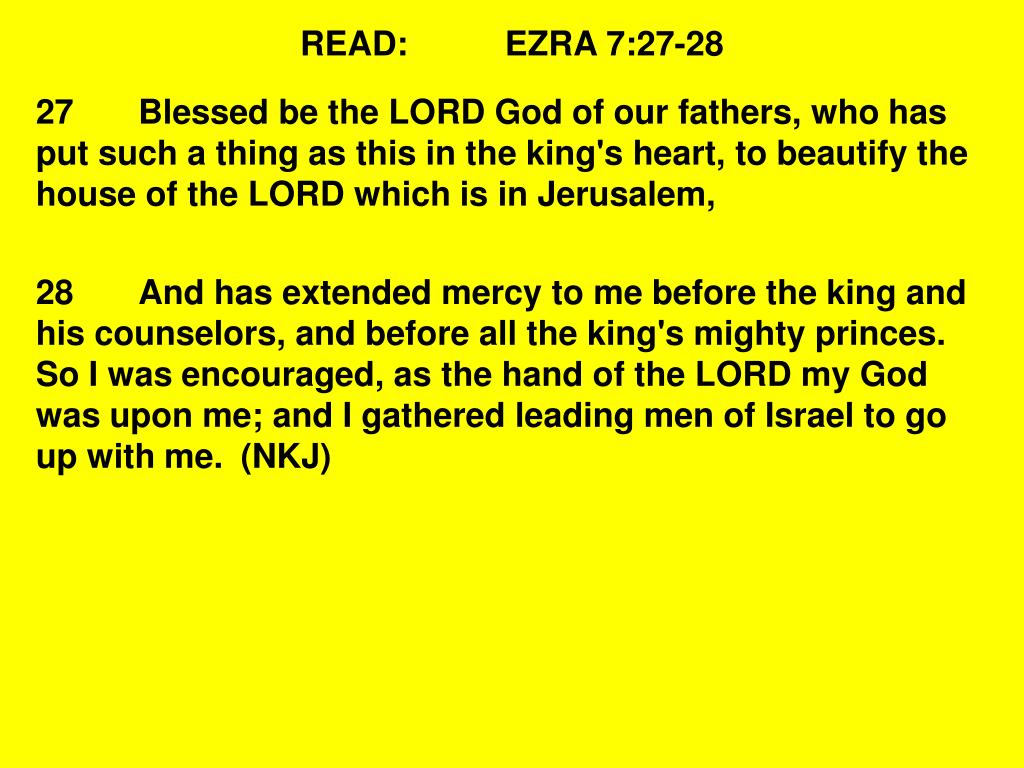 READ: EZRA 7:27-28

27 Blessed be the LORD God of our fathers, who has put such a thing as this in the king's heart, to beautify the house of the LORD which is in Jerusalem,

28 And has extended mercy to me before the king and his counselors, and before all the king's mighty princes. So I was encouraged, as the hand of the LORD my God was upon me; and I gathered leading men of Israel to go up with me. (NKJ)